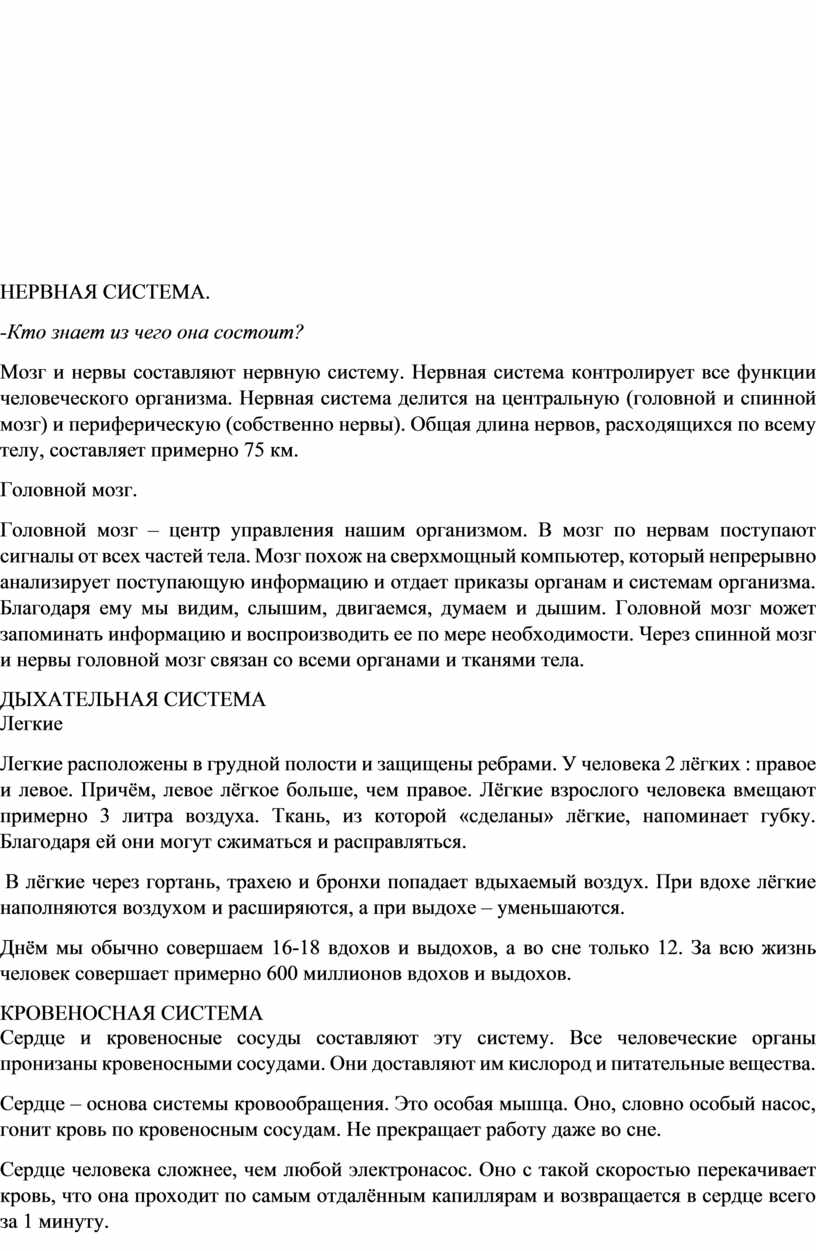 НЕРВНАЯ СИСТЕМА.

-Кто знает из чего она состоит?

Мозг и нервы составляют нервную систему. Нервная система контролирует все функции человеческого организма. Нервная система делится на центральную (головной и спинной мозг) и периферическую (собственно нервы). Общая длина нервов, расходящихся по всему телу, составляет примерно 75 км.

Головной мозг.

Головной мозг – центр управления нашим организмом. В мозг по нервам поступают сигналы от всех частей тела. Мозг похож на сверхмощный компьютер, который непрерывно анализирует поступающую информацию и отдает приказы органам и системам организма. Благодаря ему мы видим, слышим, двигаемся, думаем и дышим. Головной мозг может запоминать информацию и воспроизводить ее по мере необходимости. Через спинной мозг и нервы головной мозг связан со всеми органами и тканями тела.

ДЫХАТЕЛЬНАЯ СИСТЕМА
Легкие

Легкие расположены в грудной полости и защищены ребрами. У человека 2 лёгких : правое и левое. Причём, левое лёгкое больше, чем правое. Лёгкие взрослого человека вмещают примерно 3 литра воздуха. Ткань, из которой «сделаны» лёгкие, напоминает губку. Благодаря ей они могут сжиматься и расправляться.

В лёгкие через гортань, трахею и бронхи попадает вдыхаемый воздух. При вдохе лёгкие наполняются воздухом и расширяются, а при выдохе – уменьшаются.

Днём мы обычно совершаем 16-18 вдохов и выдохов, а во сне только 12. За всю жизнь человек совершает примерно 600 миллионов вдохов и выдохов.

КРОВЕНОСНАЯ СИСТЕМА
Сердце и кровеносные сосуды составляют эту систему. Все человеческие органы пронизаны кровеносными сосудами. Они доставляют им кислород и питательные вещества.

Сердце – основа системы кровообращения. Это особая мышца. Оно, словно особый насос, гонит кровь по кровеносным сосудам. Не прекращает работу даже во сне.

Сердце человека сложнее, чем любой электронасос. Оно с такой скоростью перекачивает кровь, что она проходит по самым отдалённым капиллярам и возвращается в сердце всего за 1 минуту.